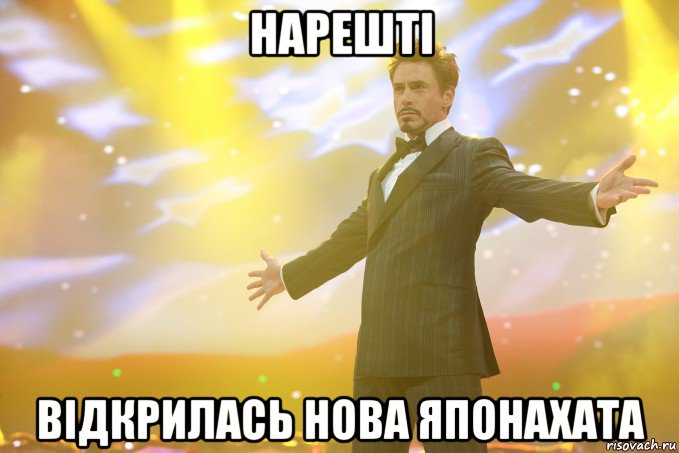 НАРЕШТІ

ВІДКРИЛАСЬ НОВА ЯПОНАХАТА

risovach.ru